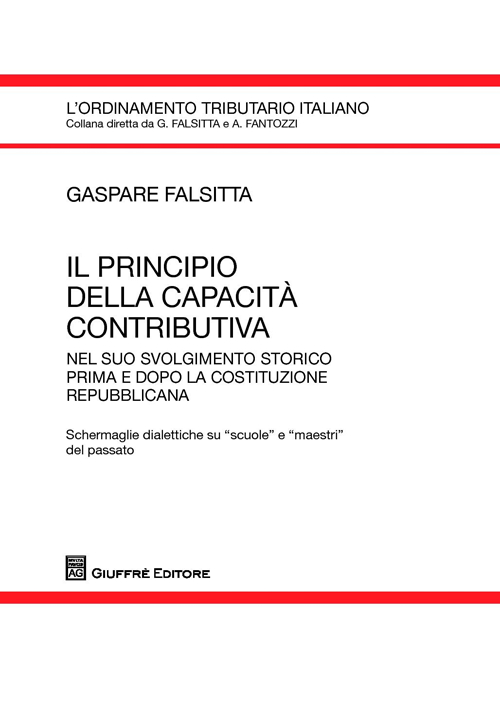 L'ORDINAMENTO TRIBUTARIO ITALIANO
Collana diretta da G. FALSITTA e A. FANTOZZI

GASPARE FALSITTA

IL PRINCIPIO DELLA CAPACITÀ CONTRIBUTIVA

NEL SUO SVOLGIMENTO STORICO PRIMA E DOPO LA COSTITUZIONE REPUBBLICANA

Schermaglie dialettiche su "scuole" e "maestri" del passato

AG GIUFFRÈ EDITORE